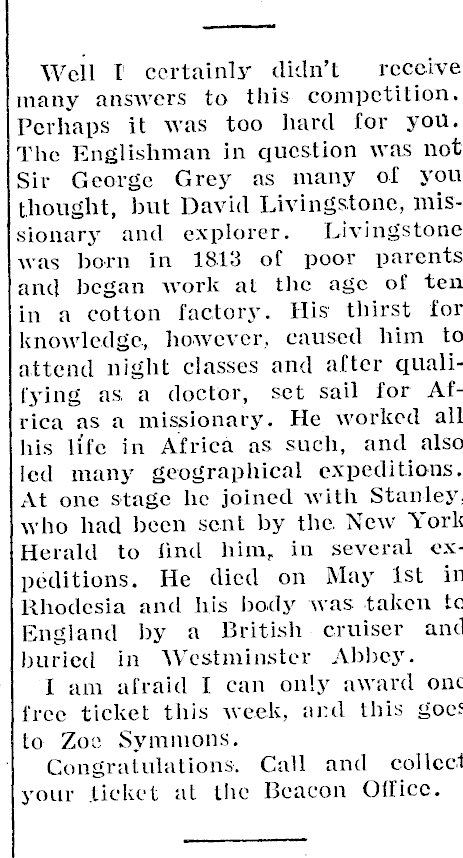 Well I certainly didn't receive many answers to this competition. Perhaps it was too hard for you. The Englishman in question was not Sir George Grey as many of you thought, but David Livingstone, missionary and explorer. Livingstone was born in 1813 of poor parents and began work at the age of ten in a cotton factory. His thirst for knowledge, however, caused him to attend night classes and after qualifying as a doctor, set sail for Africa as a missionary. He worked all his life in Africa as such, and also led many geographical expeditions. At one stage he joined with Stanley, who had been sent by the New York Herald to find him, in several expeditions. He died on May 1st in Rhodesia and his body was taken to England by a British cruiser and buried in Westminster Abbey.

I am afraid I can only award one free ticket this week, and this goes to Zoe Symmons.

Congratulations. Call and collect your ticket at the Beacon Office.